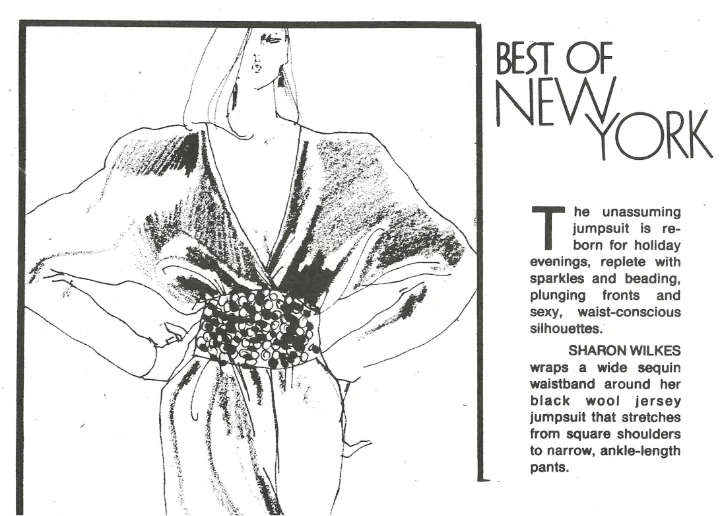 BEST OF NEW YORK

The unassuming jumpsuit is reborn for holiday evenings, replete with sparkles and beading, plunging fronts and sexy, waist-conscious silhouettes.

SHARON WILKES wraps a wide sequin waistband around her black wool jersey jumpsuit that stretches from square shoulders to narrow, ankle-length pants.